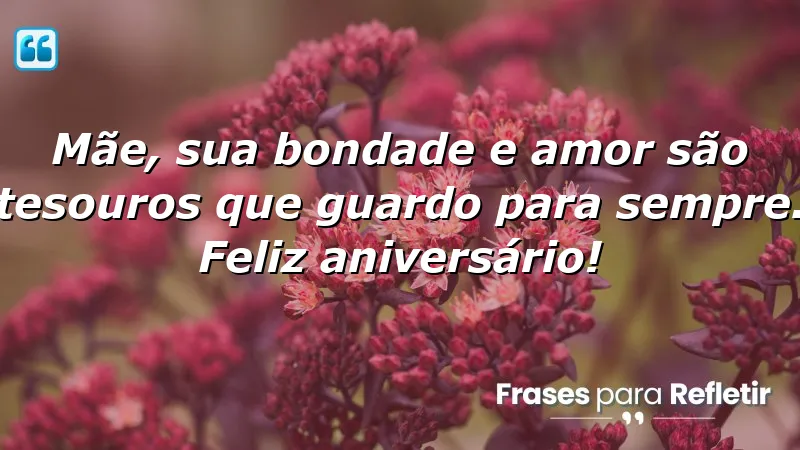 Mãe, sua bondade e amor são tesouros que guardo para sempre. Feliz aniversário!

Frases para Refletir